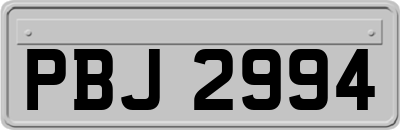 PBJ 2994